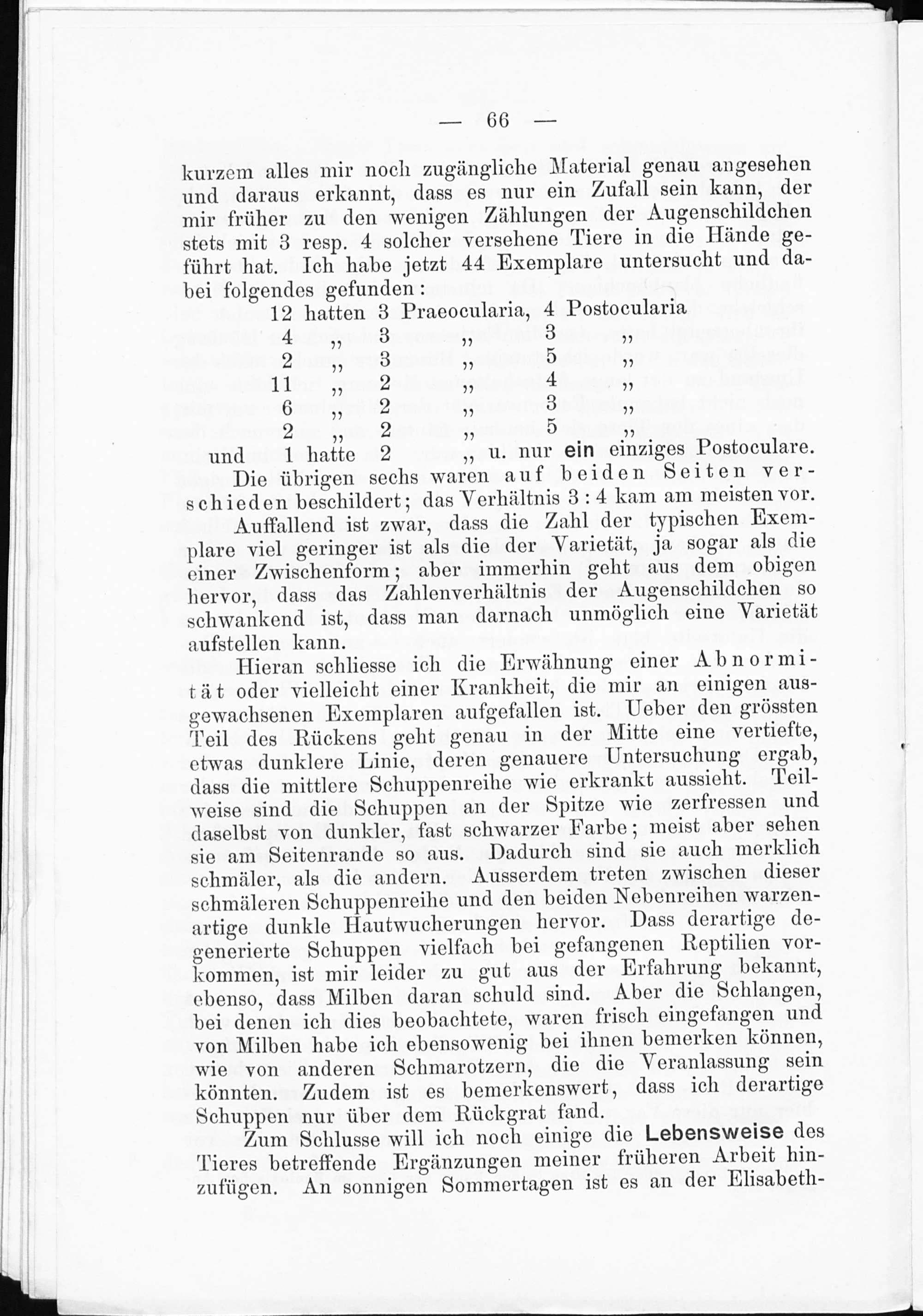 — 66 —

kurzem alles mir noch zugängliche Material genau angesehen und daraus erkannt, dass es nur ein Zufall sein kann, der mir früher zu den wenigen Zählungen der Augenschildchen stets mit 3 resp. 4 solcher versehene Tiere in die Hände geführt hat. Ich habe jetzt 44 Exemplare untersucht und dabei folgendes gefunden:

12 hatten 3 Praeocularia, 4 Postocularia
4 „ 3 „ 3 „
2 „ 3 „ 5 „
11 „ 2 „ 4 „
6 „ 2 „ 3 „
2 „ 2 „ 5 „
und 1 hatte 2 „ u. nur ein einziges Postoculare.

Die übrigen sechs waren auf beiden Seiten verschieden beschildert; das Verhältnis 3 : 4 kam am meisten vor.

Auffallend ist zwar, dass die Zahl der typischen Exemplare viel geringer ist als die der Varietät, ja sogar als die einer Zwischenform; aber immerhin geht aus dem obigen hervor, dass das Zahlenverhältnis der Augenschildchen so schwankend ist, dass man darnach unmöglich eine Varietät aufstellen kann.

Hieran schliesse ich die Erwähnung einer Abnormität oder vielleicht einer Krankheit, die mir an einigen ausgewachsenen Exemplaren aufgefallen ist. Ueber den grössten Teil des Rückens geht genau in der Mitte eine vertiefte, etwas dunklere Linie, deren genauere Untersuchung ergab, dass die mittlere Schuppenreihe wie erkrankt aussieht. Teilweise sind die Schuppen an der Spitze wie zerfressen und daselbst von dunkler, fast schwarzer Farbe; meist aber sehen sie am Seitenrande so aus. Dadurch sind sie auch merklich schmäler, als die andern. Ausserdem treten zwischen dieser schmäleren Schuppenreihe und den beiden Nebenreihen warzenartige dunkle Hautwucherungen hervor. Dass derartige degenerierte Schuppen vielfach bei gefangenen Reptilien vorkommen, ist mir leider zu gut aus der Erfahrung bekannt, ebenso, dass Milben daran schuld sind. Aber die Schlangen, bei denen ich dies beobachtete, waren frisch eingefangen und von Milben habe ich ebensowenig bei ihnen bemerken können, wie von anderen Schmarotzern, die die Veranlassung sein könnten. Zudem ist es bemerkenswert, dass ich derartige Schuppen nur über dem Rückgrat fand.

Zum Schlusse will ich noch einige die Lebensweise des Tieres betreffende Ergänzungen meiner früheren Arbeit hinzufügen. An sonnigen Sommertagen ist es an der Elisabeth-